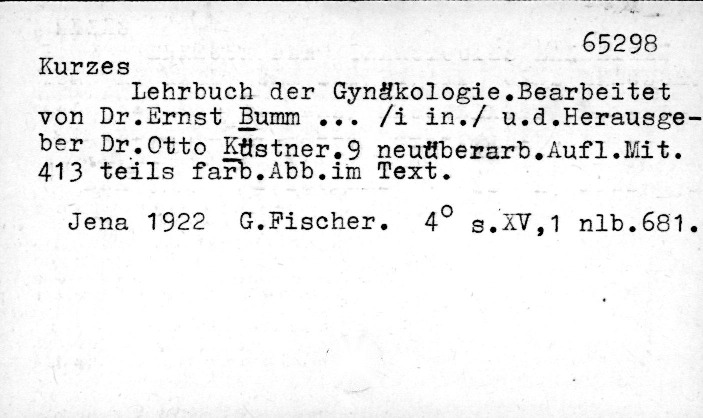 65298

Kurzes

Lehrbuch der Gynäkologie.Bearbeitet von Dr.Ernst Bumm ... /i in./ u.d.Herausgeber Dr.Otto Küstner.9 neuüberarb.Aufl.Mit. 413 teils farb.Abb.im Text.

Jena 1922 G.Fischer. 4° s.XV,1 nlb.681.